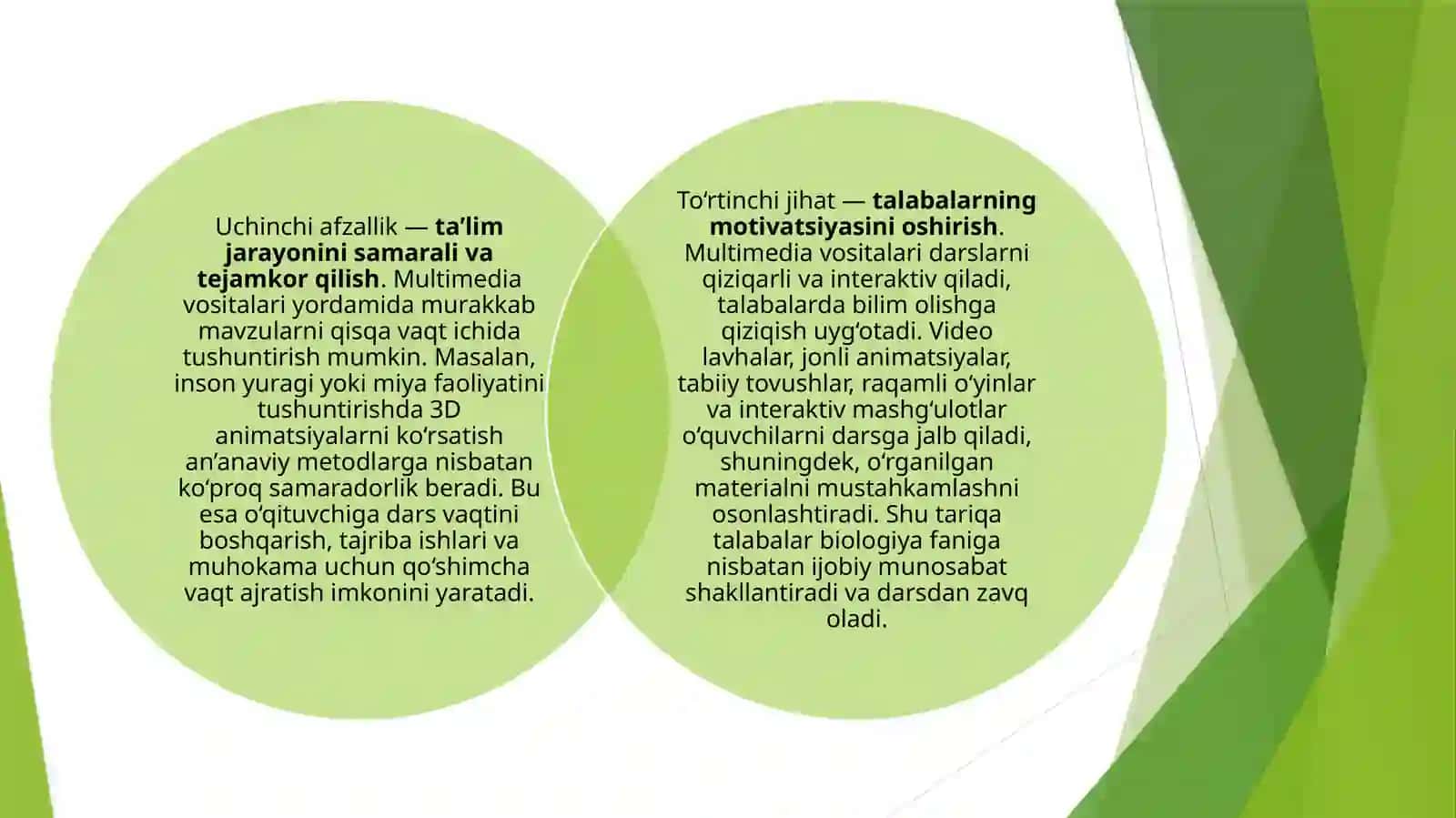 Uchinchi afzallik — ta’lim jarayonini samarali va tejamkor qilish. Multimedia vositalari yordamida murakkab mavzularni qisqa vaqt ichida tushuntirish mumkin. Masalan, inson yuragi yoki miya faoliyatini tushuntirishda 3D animatsiyalarni ko‘rsatish an’anaviy metodlarga nisbatan ko‘proq samaradorlik beradi. Bu esa o‘qituvchiga dars vaqtini boshqarish, tajriba ishlari va muhokama uchun qo‘shimcha vaqt ajratish imkonini yaratadi.

To‘rtinchi jihat — talabalarning motivatsiyasini oshirish. Multimedia vositalari darslarni qiziqarli va interaktiv qiladi, talabalarda bilim olishga qiziqish uyg‘otadi. Video lavhalar, jonli animatsiyalar, tabiiy tovushlar, raqamli o‘yinlar va interaktiv mashg‘ulotlar o‘quvchilarni darsga jalb qiladi, shuningdek, o‘rganilgan materialni mustahkamlashni osonlashtiradi. Shu tariqa talabalar biologiya faniga nisbatan ijobiy munosabat shakllantiradi va darsdan zavq oladi.